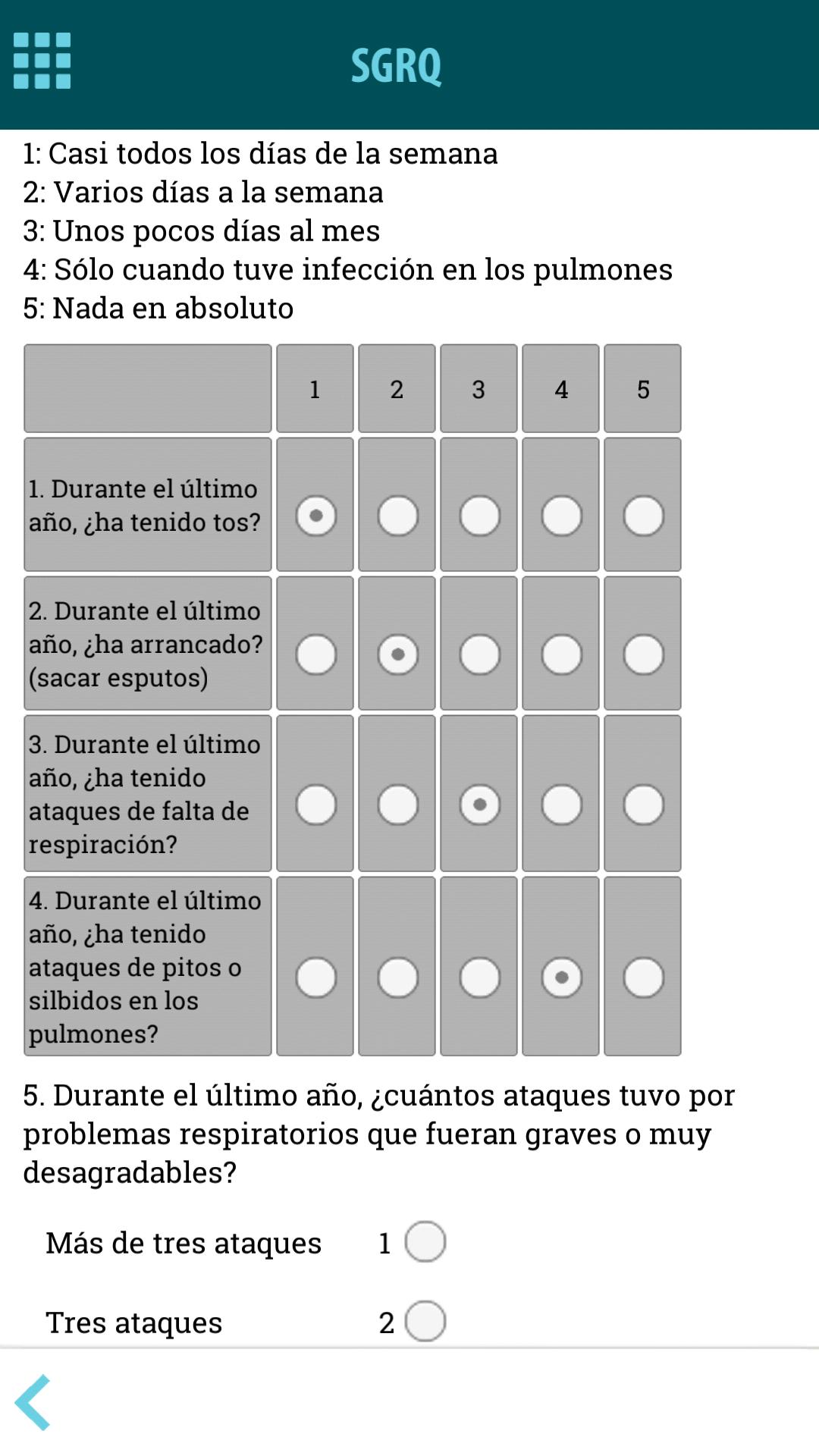 SGRQ

1: Casi todos los días de la semana
2: Varios días a la semana
3: Unos pocos días al mes
4: Sólo cuando tuve infección en los pulmones
5: Nada en absoluto

| | 1 | 2 | 3 | 4 | 5 |
|---|---|---|---|---|---|
| 1. Durante el último año, ¿ha tenido tos? | | | | | |
| 2. Durante el último año, ¿ha arrancado? (sacar esputos) | | | | | |
| 3. Durante el último año, ¿ha tenido ataques de falta de respiración? | | | | | |
| 4. Durante el último año, ¿ha tenido ataques de pitos o silbidos en los pulmones? | | | | | |

5. Durante el último año, ¿cuántos ataques tuvo por problemas respiratorios que fueran graves o muy desagradables?

Más de tres ataques 1

Tres ataques 2